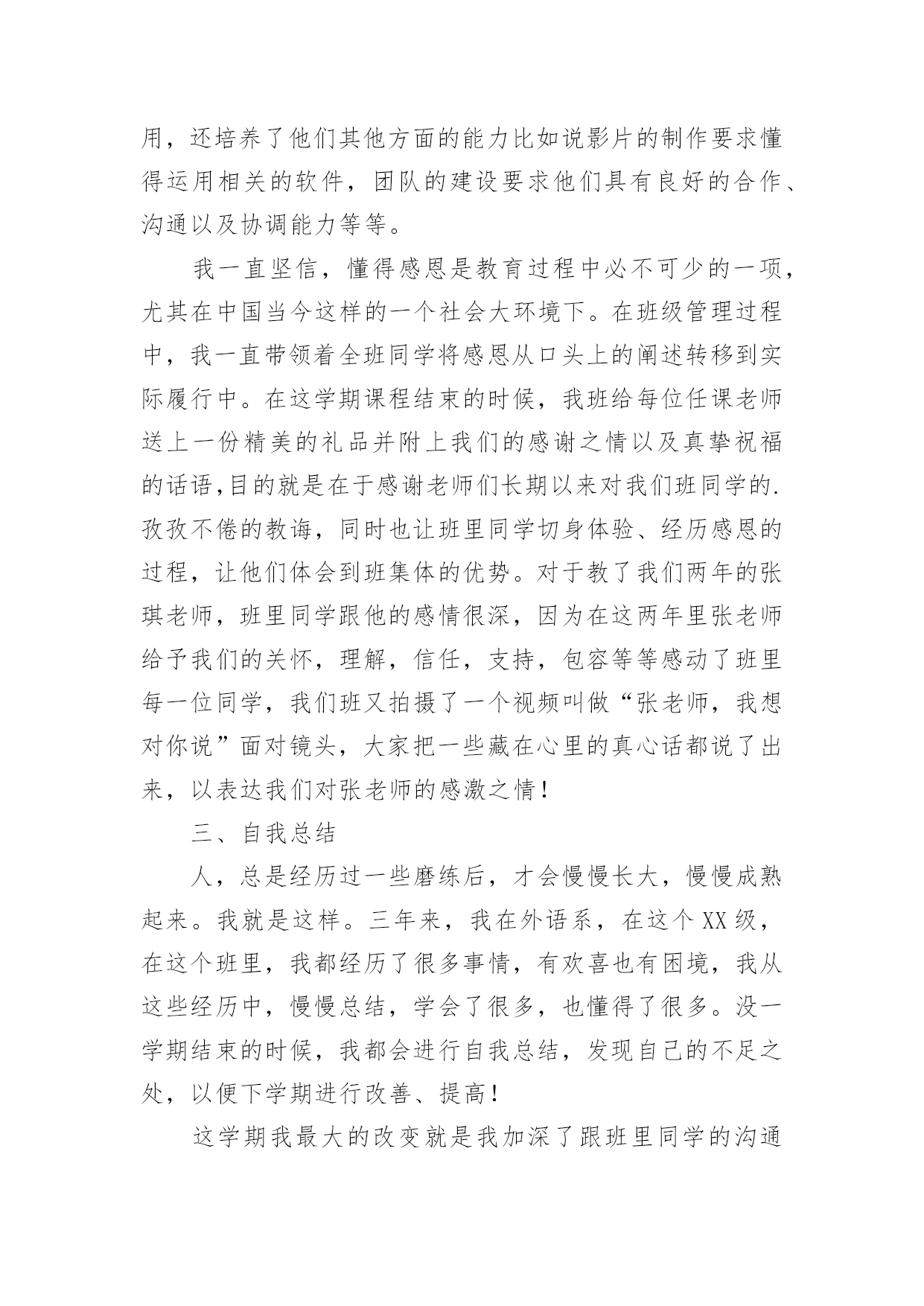 用，还培养了他们其他方面的能力比如说影片的制作要求懂得运用相关的软件，团队的建设要求他们具有良好的合作、沟通以及协调能力等等。

我一直坚信，懂得感恩是教育过程中必不可少的一项，尤其在中国当今这样的一个社会大环境下。在班级管理过程中，我一直带领着全班同学将感恩从口头上的阐述转移到实际履行中。在这学期课程结束的时候，我班给每位任课老师送上一份精美的礼品并附上我们的感谢之情以及真挚祝福的话语,目的就是在于感谢老师们长期以来对我们班同学的.孜孜不倦的教诲，同时也让班里同学切身体验、经历感恩的过程，让他们体会到班集体的优势。对于教了我们两年的张琪老师，班里同学跟他的感情很深，因为在这两年里张老师给予我们的关怀，理解，信任，支持，包容等等感动了班里每一位同学，我们班又拍摄了一个视频叫做“张老师，我想对你说”面对镜头，大家把一些藏在心里的真心话都说了出来，以表达我们对张老师的感激之情！

三、自我总结

人，总是经历过一些磨练后，才会慢慢长大，慢慢成熟起来。我就是这样。三年来，我在外语系，在这个XX级，在这个班里，我都经历了很多事情，有欢喜也有困境，我从这些经历中，慢慢总结，学会了很多，也懂得了很多。没一学期结束的时候，我都会进行自我总结，发现自己的不足之处，以便下学期进行改善、提高！

这学期我最大的改变就是我加深了跟班里同学的沟通